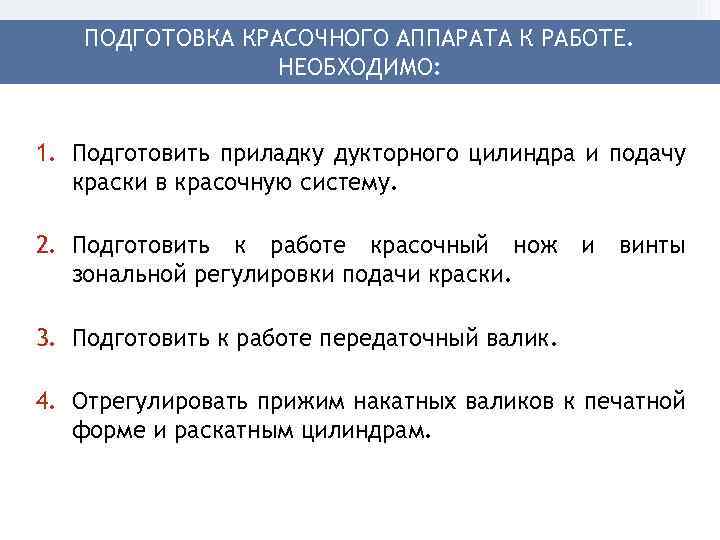 ПОДГОТОВКА КРАСОЧНОГО АППАРАТА К РАБОТЕ. НЕОБХОДИМО:

1. Подготовить приладку дукторного цилиндра и подачу краски в красочную систему.

2. Подготовить к работе красочный нож и винты зональной регулировки подачи краски.

3. Подготовить к работе передаточный валик.

4. Отрегулировать прижим накатных валиков к печатной форме и раскатным цилиндрам.